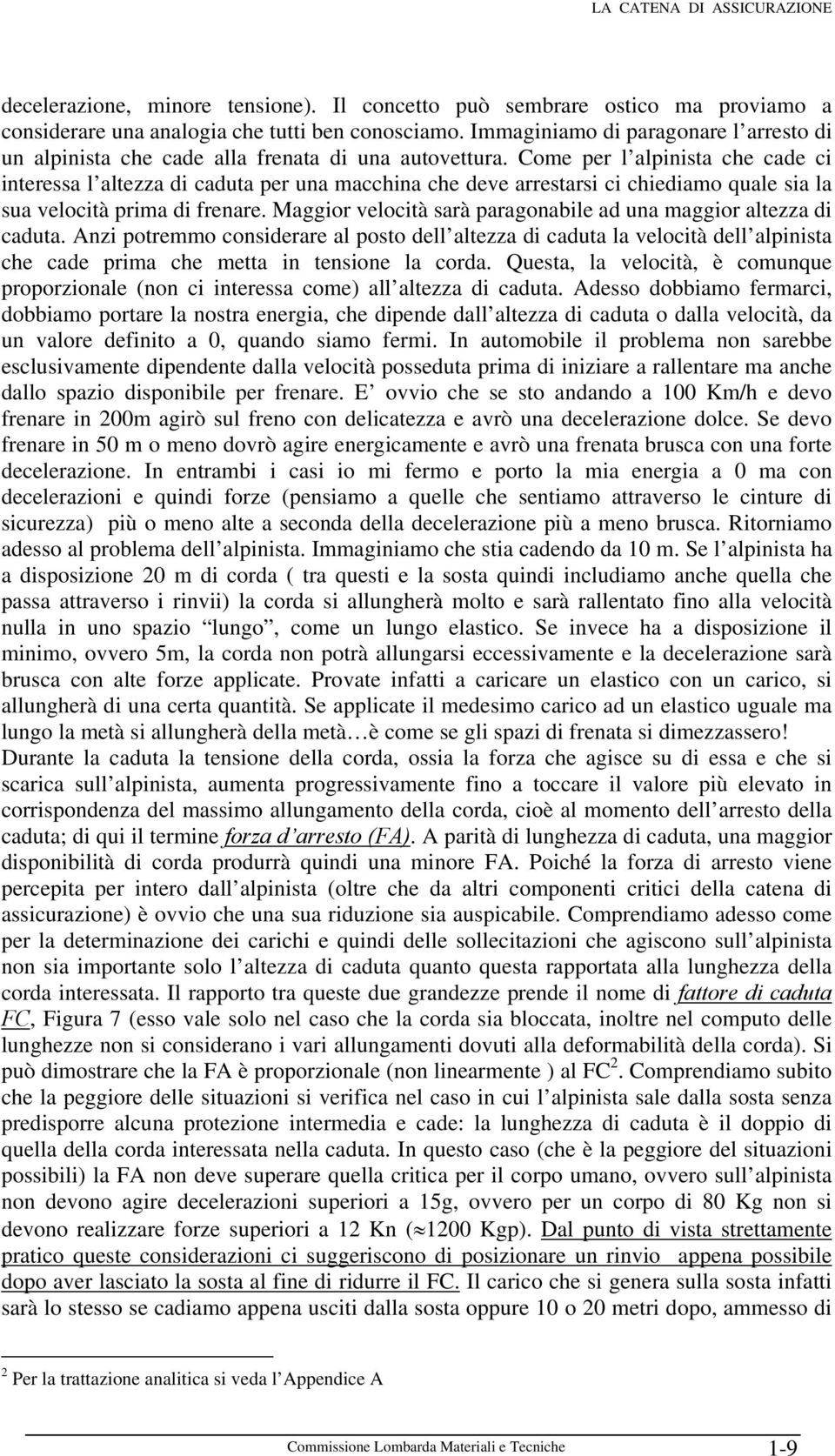 LA CATENA DI ASSICURAZIONE

decelerazione, minore tensione). Il concetto può sembrare ostico ma proviamo a considerare una analogia che tutti ben conosciamo. Immaginiamo di paragonare l'arresto di un alpinista che cade alla frenata di una autovettura. Come per l'alpinista che cade ci interessa l'altezza di caduta per una macchina che deve arrestarsi ci chiediamo quale sia la sua velocità prima di frenare. Maggior velocità sarà paragonabile ad una maggior altezza di caduta. Anzi potremmo considerare al posto dell'altezza di caduta la velocità dell'alpinista che cade prima che metta in tensione la corda. Questa, la velocità, è comunque proporzionale (non ci interessa come) all'altezza di caduta. Adesso dobbiamo fermarci, dobbiamo portare la nostra energia, che dipende dall'altezza di caduta o dalla velocità, da un valore definito a 0, quando siamo fermi. In automobile il problema non sarebbe esclusivamente dipendente dalla velocità posseduta prima di iniziare a rallentare ma anche dallo spazio disponibile per frenare. E' ovvio che se sto andando a 100 Km/h e devo frenare in 200m agirò sul freno con delicatezza e avrò una decelerazione dolce. Se devo frenare in 50 m o meno dovrò agire energicamente e avrò una frenata brusca con una forte decelerazione. In entrambi i casi io mi fermo e porto la mia energia a 0 ma con decelerazioni e quindi forze (pensiamo a quelle che sentiamo attraverso le cinture di sicurezza) più o meno alte a seconda della decelerazione più a meno brusca. Ritorniamo adesso al problema dell'alpinista. Immaginiamo che stia cadendo da 10 m. Se l'alpinista ha a disposizione 20 m di corda ( tra questi e la sosta quindi includiamo anche quella che passa attraverso i rinvii) la corda si allungherà molto e sarà rallentato fino alla velocità nulla in uno spazio "lungo", come un lungo elastico. Se invece ha a disposizione il minimo, ovvero 5m, la corda non potrà allungarsi eccessivamente e la decelerazione sarà brusca con alte forze applicate. Provate infatti a caricare un elastico con un carico, si allungherà di una certa quantità. Se applicate il medesimo carico ad un elastico uguale ma lungo la metà si allungherà della metà…è come se gli spazi di frenata si dimezzassero!
Durante la caduta la tensione della corda, ossia la forza che agisce su di essa e che si scarica sull'alpinista, aumenta progressivamente fino a toccare il valore più elevato in corrispondenza del massimo allungamento della corda, cioè al momento dell'arresto della caduta; di qui il termine forza d'arresto (FA). A parità di lunghezza di caduta, una maggior disponibilità di corda produrrà quindi una minore FA. Poiché la forza di arresto viene percepita per intero dall'alpinista (oltre che da altri componenti critici della catena di assicurazione) è ovvio che una sua riduzione sia auspicabile. Comprendiamo adesso come per la determinazione dei carichi e quindi delle sollecitazioni che agiscono sull'alpinista non sia importante solo l'altezza di caduta quanto questa rapportata alla lunghezza della corda interessata. Il rapporto tra queste due grandezze prende il nome di fattore di caduta FC, Figura 7 (esso vale solo nel caso che la corda sia bloccata, inoltre nel computo delle lunghezze non si considerano i vari allungamenti dovuti alla deformabilità della corda). Si può dimostrare che la FA è proporzionale (non linearmente ) al FC$^2$. Comprendiamo subito che la peggiore delle situazioni si verifica nel caso in cui l'alpinista sale dalla sosta senza predisporre alcuna protezione intermedia e cade: la lunghezza di caduta è il doppio di quella della corda interessata nella caduta. In questo caso (che è la peggiore del situazioni possibili) la FA non deve superare quella critica per il corpo umano, ovvero sull'alpinista non devono agire decelerazioni superiori a 15g, ovvero per un corpo di 80 Kg non si devono realizzare forze superiori a 12 Kn ($\approx$1200 Kgp). Dal punto di vista strettamente pratico queste considerazioni ci suggeriscono di posizionare un rinvio appena possibile dopo aver lasciato la sosta al fine di ridurre il FC. Il carico che si genera sulla sosta infatti sarà lo stesso se cadiamo appena usciti dalla sosta oppure 10 o 20 metri dopo, ammesso di

$^2$ Per la trattazione analitica si veda l'Appendice A

Commissione Lombarda Materiali e Tecniche 1-9